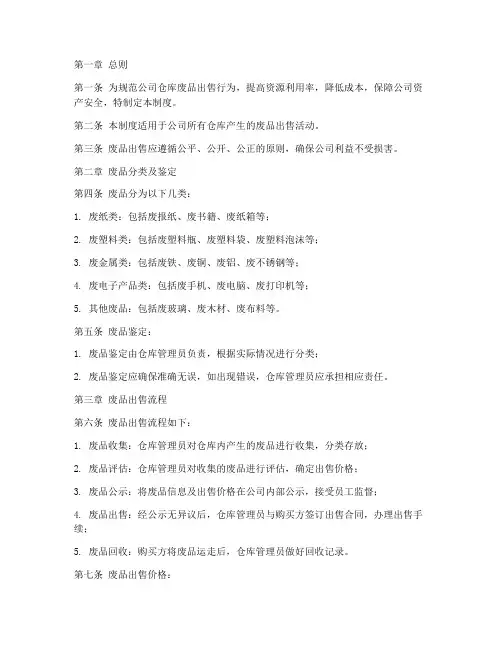 第一章 总则

第一条 为规范公司仓库废品出售行为，提高资源利用率，降低成本，保障公司资产安全，特制定本制度。

第二条 本制度适用于公司所有仓库产生的废品出售活动。

第三条 废品出售应遵循公平、公开、公正的原则，确保公司利益不受损害。

第二章 废品分类及鉴定

第四条 废品分为以下几类：

1. 废纸类：包括废报纸、废书籍、废纸箱等；

2. 废塑料类：包括废塑料瓶、废塑料袋、废塑料泡沫等；

3. 废金属类：包括废铁、废铜、废铝、废不锈钢等；

4. 废电子产品类：包括废手机、废电脑、废打印机等；

5. 其他废品：包括废玻璃、废木材、废布料等。

第五条 废品鉴定：

1. 废品鉴定由仓库管理员负责，根据实际情况进行分类；

2. 废品鉴定应确保准确无误，如出现错误，仓库管理员应承担相应责任。

第三章 废品出售流程

第六条 废品出售流程如下：

1. 废品收集：仓库管理员对仓库内产生的废品进行收集，分类存放；

2. 废品评估：仓库管理员对收集的废品进行评估，确定出售价格；

3. 废品公示：将废品信息及出售价格在公司内部公示，接受员工监督；

4. 废品出售：经公示无异议后，仓库管理员与购买方签订出售合同，办理出售手续；

5. 废品回收：购买方将废品运走后，仓库管理员做好回收记录。

第七条 废品出售价格：